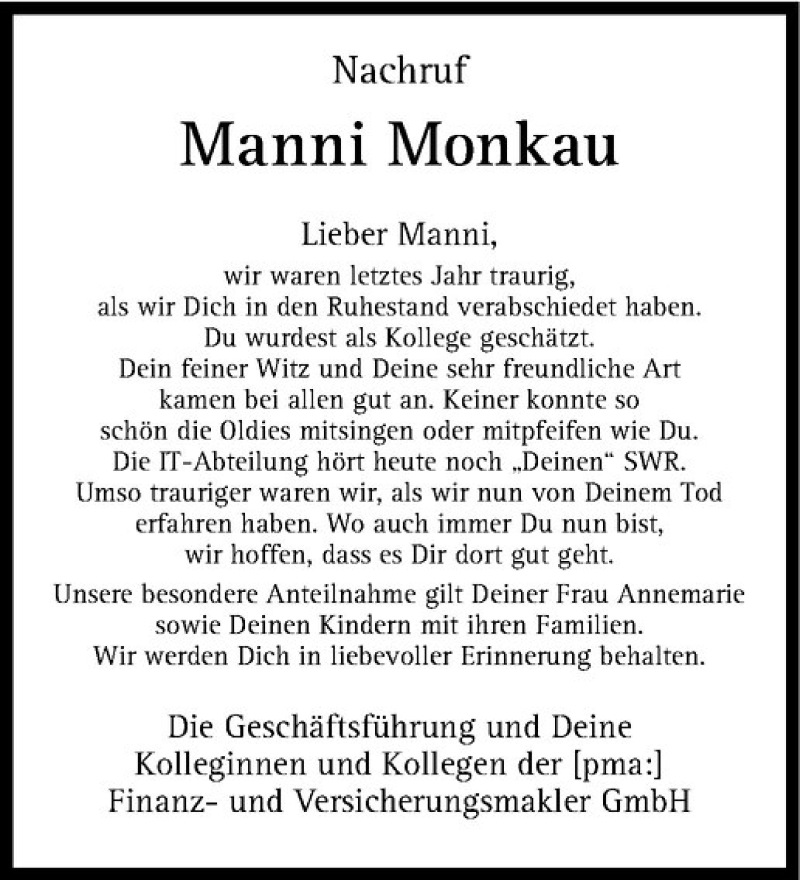 Nachruf

Manni Monkau

Lieber Manni,

wir waren letztes Jahr traurig, als wir Dich in den Ruhestand verabschiedet haben. Du wurdest als Kollege geschätzt. Dein feiner Witz und Deine sehr freundliche Art kamen bei allen gut an. Keiner konnte so schön die Oldies mitsingen oder mitpfeifen wie Du. Die IT-Abteilung hört heute noch „Deinen“ SWR. Umso trauriger waren wir, als wir nun von Deinem Tod erfahren haben. Wo auch immer Du nun bist, wir hoffen, dass es Dir dort gut geht.

Unsere besondere Anteilnahme gilt Deiner Frau Annemarie sowie Deinen Kindern mit ihren Familien. Wir werden Dich in liebevoller Erinnerung behalten.

Die Geschäftsführung und Deine
Kolleginnen und Kollegen der [pma:]
Finanz- und Versicherungsmakler GmbH